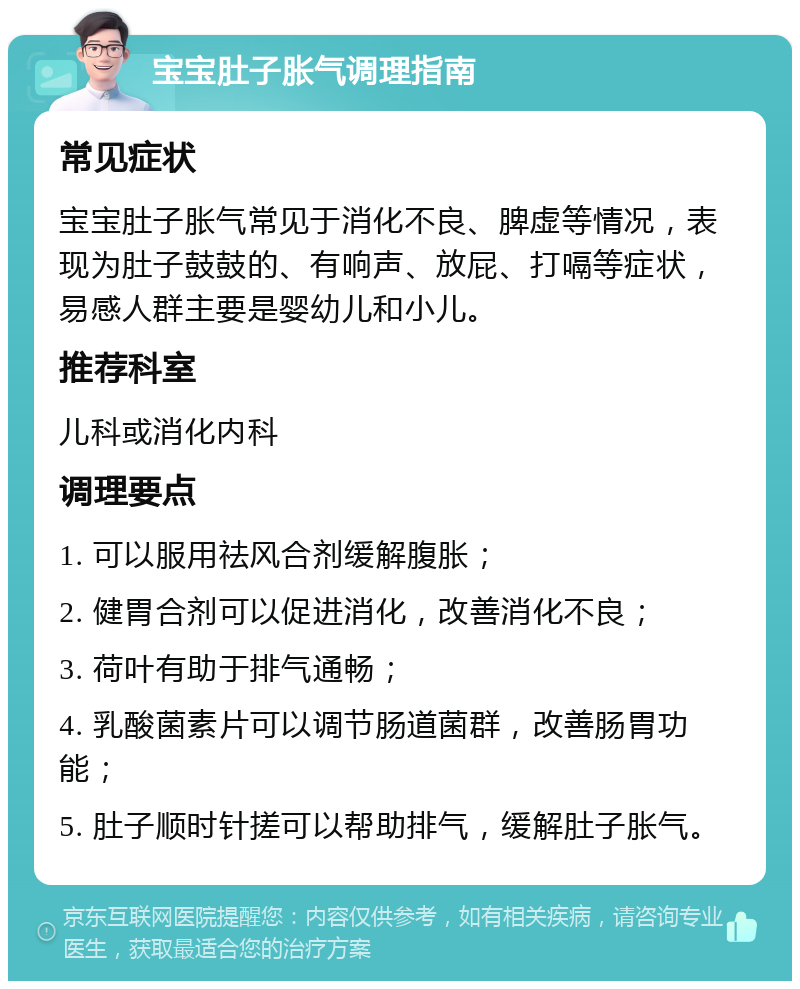 宝宝肚子胀气调理指南

常见症状

宝宝肚子胀气常见于消化不良、脾虚等情况，表现为肚子鼓鼓的、有响声、放屁、打嗝等症状，易感人群主要是婴幼儿和小儿。

推荐科室

儿科或消化内科

调理要点

1. 可以服用祛风合剂缓解腹胀；

2. 健胃合剂可以促进消化，改善消化不良；

3. 荷叶有助于排气通畅；

4. 乳酸菌素片可以调节肠道菌群，改善肠胃功能；

5. 肚子顺时针搓可以帮助排气，缓解肚子胀气。

京东互联网医院提醒您：内容仅供参考，如有相关疾病，请咨询专业医生，获取最适合您的治疗方案